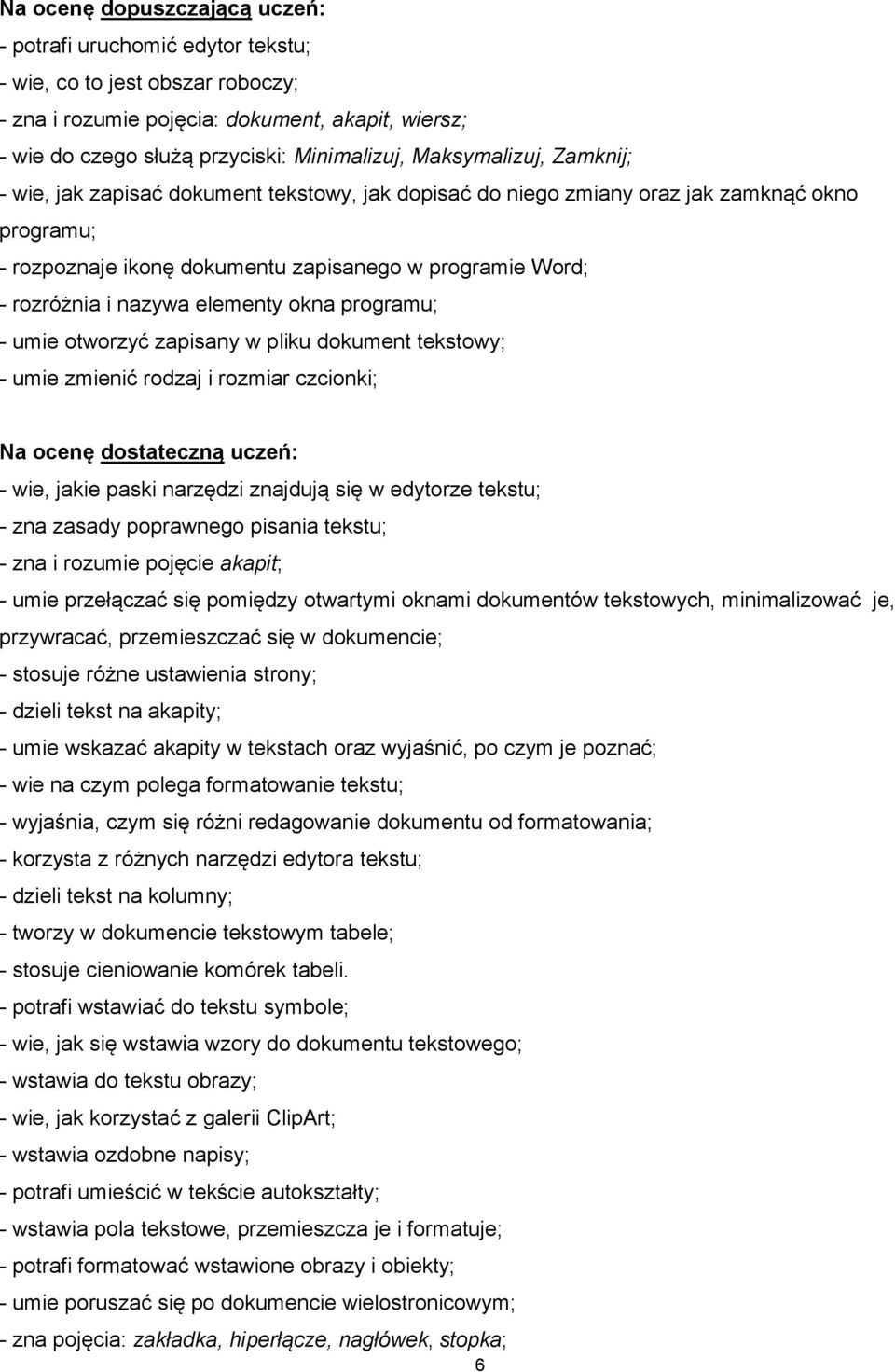 Na ocenę dopuszczającą uczeń:
- potrafi uruchomić edytor tekstu;
- wie, co to jest obszar roboczy;
- zna i rozumie pojęcia: dokument, akapit, wiersz;
- wie do czego służą przyciski: Minimalizuj, Maksymalizuj, Zamknij;
- wie, jak zapisać dokument tekstowy, jak dopisać do niego zmiany oraz jak zamknąć okno programu;
- rozpoznaje ikonę dokumentu zapisanego w programie Word;
- rozróżnia i nazywa elementy okna programu;
- umie otworzyć zapisany w pliku dokument tekstowy;
- umie zmienić rodzaj i rozmiar czcionki;

Na ocenę dostateczną uczeń:
- wie, jakie paski narzędzi znajdują się w edytorze tekstu;
- zna zasady poprawnego pisania tekstu;
- zna i rozumie pojęcie akapit;
- umie przełączać się pomiędzy otwartymi oknami dokumentów tekstowych, minimalizować je, przywracać, przemieszczać się w dokumencie;
- stosuje różne ustawienia strony;
- dzieli tekst na akapity;
- umie wskazać akapity w tekstach oraz wyjaśnić, po czym je poznać;
- wie na czym polega formatowanie tekstu;
- wyjaśnia, czym się różni redagowanie dokumentu od formatowania;
- korzysta z różnych narzędzi edytora tekstu;
- dzieli tekst na kolumny;
- tworzy w dokumencie tekstowym tabele;
- stosuje cieniowanie komórek tabeli.
- potrafi wstawiać do tekstu symbole;
- wie, jak się wstawia wzory do dokumentu tekstowego;
- wstawia do tekstu obrazy;
- wie, jak korzystać z galerii ClipArt;
- wstawia ozdobne napisy;
- potrafi umieścić w tekście autokształty;
- wstawia pola tekstowe, przemieszcza je i formatuje;
- potrafi formatować wstawione obrazy i obiekty;
- umie poruszać się po dokumencie wielostronicowym;
- zna pojęcia: zakładka, hiperłącze, nagłówek, stopka;
6